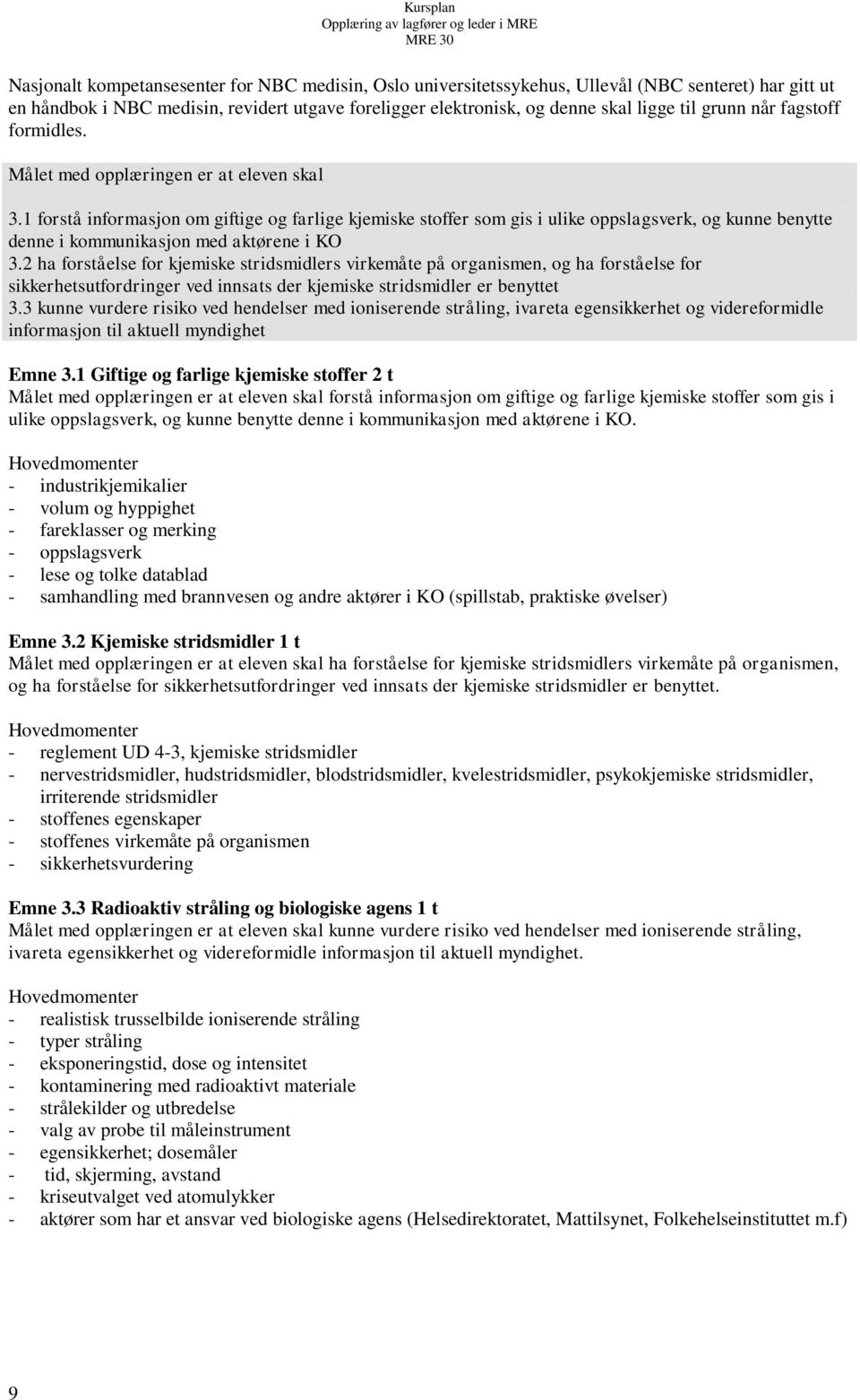 Kursplan
Opplæring av lagfører og leder i MRE
MRE 30

Nasjonalt kompetansesenter for NBC medisin, Oslo universitetssykehus, Ullevål (NBC senteret) har gitt ut en håndbok i NBC medisin, revidert utgave foreligger elektronisk, og denne skal ligge til grunn når fagstoff formidles.

Målet med opplæringen er at eleven skal

3.1 forstå informasjon om giftige og farlige kjemiske stoffer som gis i ulike oppslagsverk, og kunne benytte denne i kommunikasjon med aktørene i KO
3.2 ha forståelse for kjemiske stridsmidlers virkemåte på organismen, og ha forståelse for sikkerhetsutfordringer ved innsats der kjemiske stridsmidler er benyttet
3.3 kunne vurdere risiko ved hendelser med ioniserende stråling, ivareta egensikkerhet og videreformidle informasjon til aktuell myndighet

Emne 3.1 Giftige og farlige kjemiske stoffer 2 t
Målet med opplæringen er at eleven skal forstå informasjon om giftige og farlige kjemiske stoffer som gis i ulike oppslagsverk, og kunne benytte denne i kommunikasjon med aktørene i KO.

Hovedmomenter
- industrikjemikalier
- volum og hyppighet
- fareklasser og merking
- oppslagsverk
- lese og tolke datablad
- samhandling med brannvesen og andre aktører i KO (spillstab, praktiske øvelser)

Emne 3.2 Kjemiske stridsmidler 1 t
Målet med opplæringen er at eleven skal ha forståelse for kjemiske stridsmidlers virkemåte på organismen, og ha forståelse for sikkerhetsutfordringer ved innsats der kjemiske stridsmidler er benyttet.

Hovedmomenter
- reglement UD 4-3, kjemiske stridsmidler
- nervestridsmidler, hudstridsmidler, blodstridsmidler, kvelestridsmidler, psykokjemiske stridsmidler, irriterende stridsmidler
- stoffenes egenskaper
- stoffenes virkemåte på organismen
- sikkerhetsvurdering

Emne 3.3 Radioaktiv stråling og biologiske agens 1 t
Målet med opplæringen er at eleven skal kunne vurdere risiko ved hendelser med ioniserende stråling, ivareta egensikkerhet og videreformidle informasjon til aktuell myndighet.

Hovedmomenter
- realistisk trusselbilde ioniserende stråling
- typer stråling
- eksponeringstid, dose og intensitet
- kontaminering med radioaktivt materiale
- strålekilder og utbredelse
- valg av probe til måleinstrument
- egensikkerhet; dosemåler
- tid, skjerming, avstand
- kriseutvalget ved atomulykker
- aktører som har et ansvar ved biologiske agens (Helsedirektoratet, Mattilsynet, Folkehelseinstituttet m.f)

9